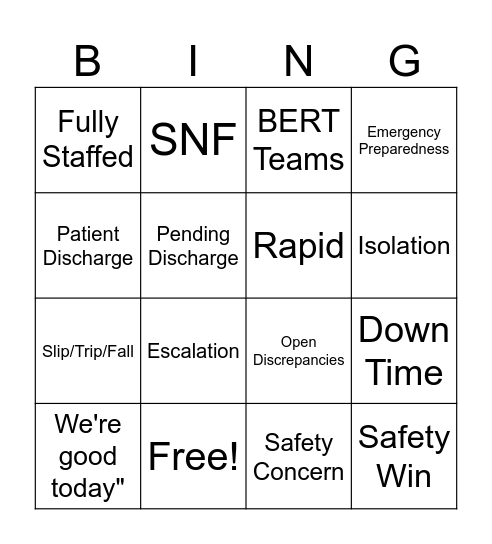 | B | I | N | G |
|---|---|---|---|
| Fully Staffed | SNF | BERT Teams | Emergency Preparedness |
| Patient Discharge | Pending Discharge | Rapid | Isolation |
| Slip/Trip/Fall | Escalation | Open Discrepancies | Down Time |
| We're good today" | Free! | Safety Concern | Safety Win |